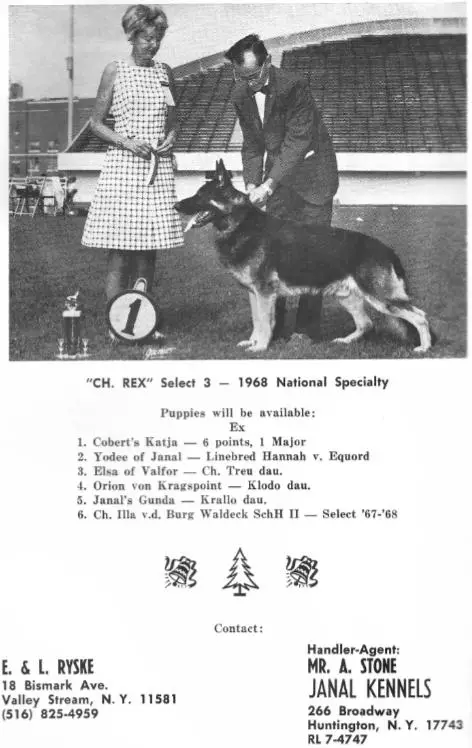 1

"CH. REX" Select 3 — 1968 National Specialty

Puppies will be available:
Ex
1. Cobert's Katja — 6 points, 1 Major
2. Yodee of Janal — Linebred Hannah v. Equord
3. Elsa of Valfor — Ch. Treu dau.
4. Orion von Kragspoint — Klodo dau.
5. Janal's Gunda — Krallo dau.
6. Ch. Illa v.d. Burg Waldeck SchH II — Select '67-'68

Contact:

E. & L. RYSKE
18 Bismark Ave.
Valley Stream, N. Y. 11581
(516) 825-4959

Handler-Agent:
MR. A. STONE
JANAL KENNELS
266 Broadway
Huntington, N. Y. 17743
RL 7-4747